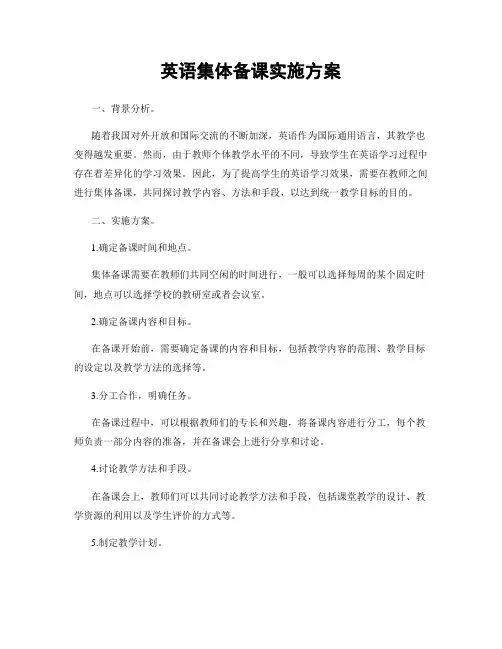 英语集体备课实施方案

一、背景分析。

随着我国对外开放和国际交流的不断加深，英语作为国际通用语言，其教学也变得越发重要。然而，由于教师个体教学水平的不同，导致学生在英语学习过程中存在着差异化的学习效果。因此，为了提高学生的英语学习效果，需要在教师之间进行集体备课，共同探讨教学内容、方法和手段，以达到统一教学目标的目的。

二、实施方案。

1.确定备课时间和地点。

集体备课需要在教师们共同空闲的时间进行，一般可以选择每周的某个固定时间，地点可以选择学校的教研室或者会议室。

2.确定备课内容和目标。

在备课开始前，需要确定备课的内容和目标，包括教学内容的范围、教学目标的设定以及教学方法的选择等。

3.分工合作，明确任务。

在备课过程中，可以根据教师们的专长和兴趣，将备课内容进行分工，每个教师负责一部分内容的准备，并在备课会上进行分享和讨论。

4.讨论教学方法和手段。

在备课会上，教师们可以共同讨论教学方法和手段，包括课堂教学的设计、教学资源的利用以及学生评价的方式等。

5.制定教学计划。